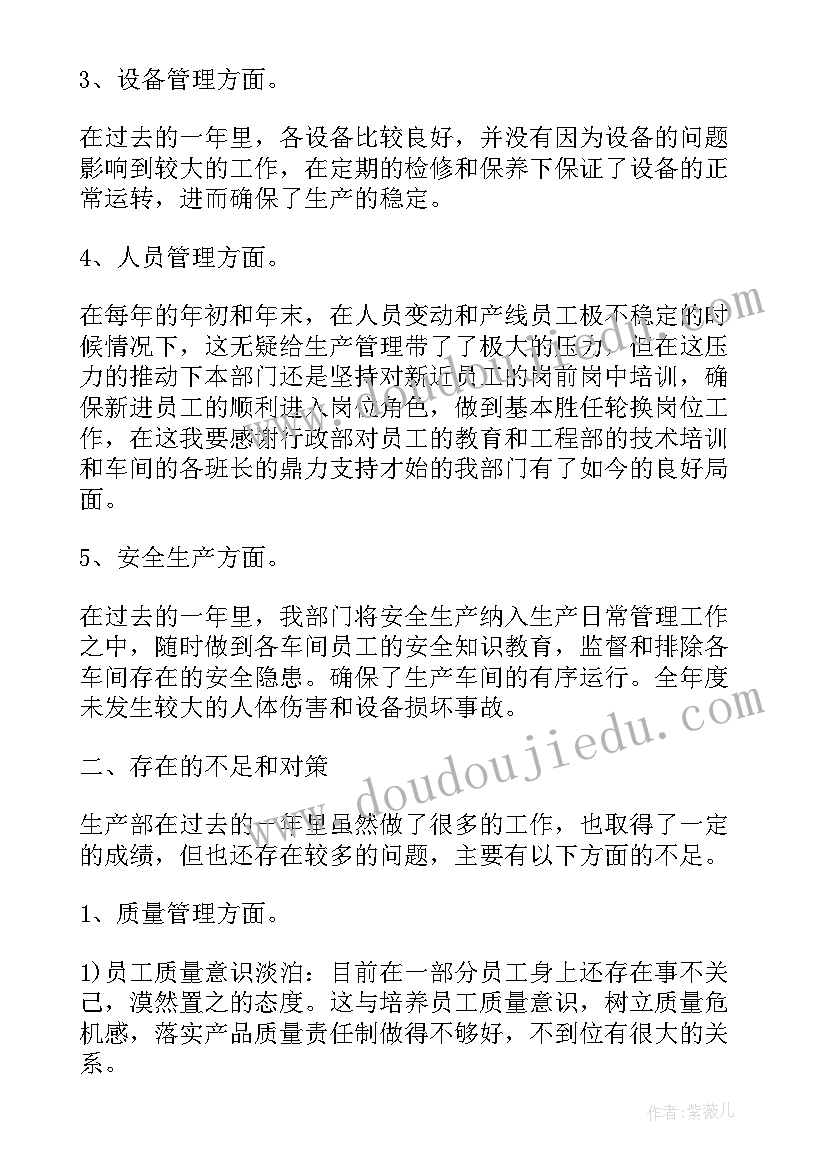 3、设备管理方面。

在过去的一年里，各设备比较良好，并没有因为设备的问题影响到较大的工作，在定期的检修和保养下保证了设备的正常运转，进而确保了生产的稳定。

4、人员管理方面。

在每年的年初和年末，在人员变动和产线员工极不稳定的时候情况下，这无疑给生产管理带了了极大的压力，但在这压力的推动下本部门还是坚持对新近员工的岗前岗中培训，确保新进员工的顺利进入岗位角色，做到基本胜任轮换岗位工作，在这我要感谢行政部对员工的教育和工程部的技术培训和车间的各班长的鼎力支持才始的我部门有了如今的良好局面。

5、安全生产方面。

在过去的一年里，我部门将安全生产纳入生产日常管理工作之中，随时做到各车间员工的安全知识教育，监督和排除各车间存在的安全隐患。确保了生产车间的有序运行。全年度未发生较大的人体伤害和设备损坏事故。

二、存在的不足和对策

生产部在过去的一年里虽然做了很多的工作，也取得了一定的成绩，但也还存在较多的问题，主要有以下方面的不足。

1、质量管理方面。

1)员工质量意识淡泊：目前在一部分员工身上还存在事不关己，漠然置之的态度。这与培养员工质量意识，树立质量危机感，落实产品质量责任制做得不够好，不到位有很大的关系。

www.doudoujiedu.com

作者：紫薇儿